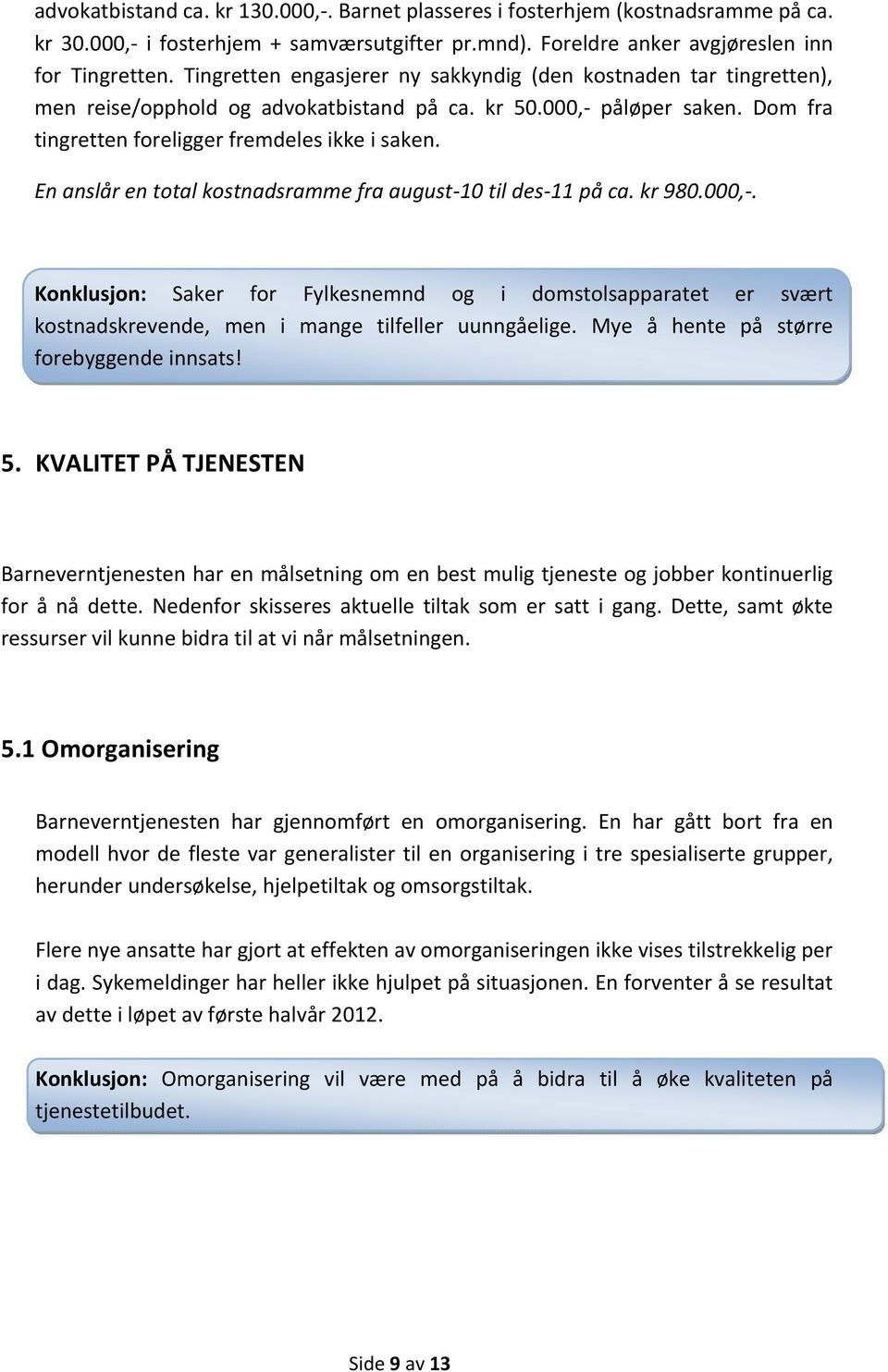 advokatbistand ca. kr 130.000,-. Barnet plasseres i fosterhjem (kostnadsramme på ca. kr 30.000,- i fosterhjem + samværsutgifter pr.mnd). Foreldre anker avgjøreslen inn for Tingretten. Tingretten engasjerer ny sakkyndig (den kostnaden tar tingretten), men reise/opphold og advokatbistand på ca. kr 50.000,- påløper saken. Dom fra tingretten foreligger fremdeles ikke i saken.

En anslår en total kostnadsramme fra august-10 til des-11 på ca. kr 980.000,-.

Konklusjon: Saker for Fylkesnemnd og i domstolsapparatet er svært kostnadskrevende, men i mange tilfeller uunngåelige. Mye å hente på større forebyggende innsats!

5. KVALITET PÅ TJENESTEN

Barneverntjenesten har en målsetning om en best mulig tjeneste og jobber kontinuerlig for å nå dette. Nedenfor skisseres aktuelle tiltak som er satt i gang. Dette, samt økte ressurser vil kunne bidra til at vi når målsetningen.

5.1 Omorganisering

Barneverntjenesten har gjennomført en omorganisering. En har gått bort fra en modell hvor de fleste var generalister til en organisering i tre spesialiserte grupper, herunder undersøkelse, hjelpetiltak og omsorgstiltak.

Flere nye ansatte har gjort at effekten av omorganiseringen ikke vises tilstrekkelig per i dag. Sykemeldinger har heller ikke hjulpet på situasjonen. En forventer å se resultat av dette i løpet av første halvår 2012.

Konklusjon: Omorganisering vil være med på å bidra til å øke kvaliteten på tjenestetilbudet.

Side 9 av 13